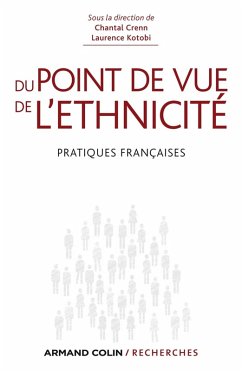 Sous la direction de
Chantal Crenn
Laurence Kotobi

DU POINT DE VUE
DE L'ETHNICITÉ

PRATIQUES FRANÇAISES

ARMAND COLIN / RECHERCHES